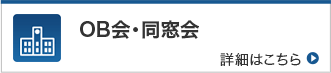 OB会・同窓会

詳細はこちら